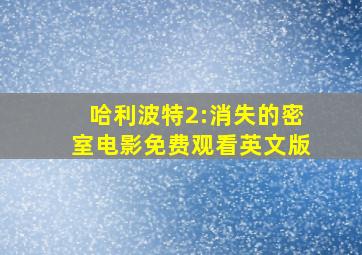 哈利波特2:消失的密室电影免费观看英文版